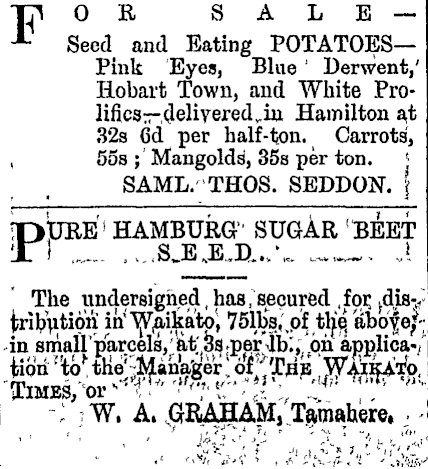 FOR SALE—
Seed and Eating POTATOES—Pink Eyes, Blue Derwent, Hobart Town, and White Prolifics—delivered in Hamilton at 32s 6d per half-ton. Carrots, 55s; Mangolds, 35s per ton.

SAML. THOS. SEDDON.

PURE HAMBURG SUGAR BEET SEED.

The undersigned has secured for distribution in Waikato, 75lbs. of the above, in small parcels, at 3s per lb., on application to the Manager of THE WAIKATO TIMES, or

W. A. GRAHAM, Tamahere.